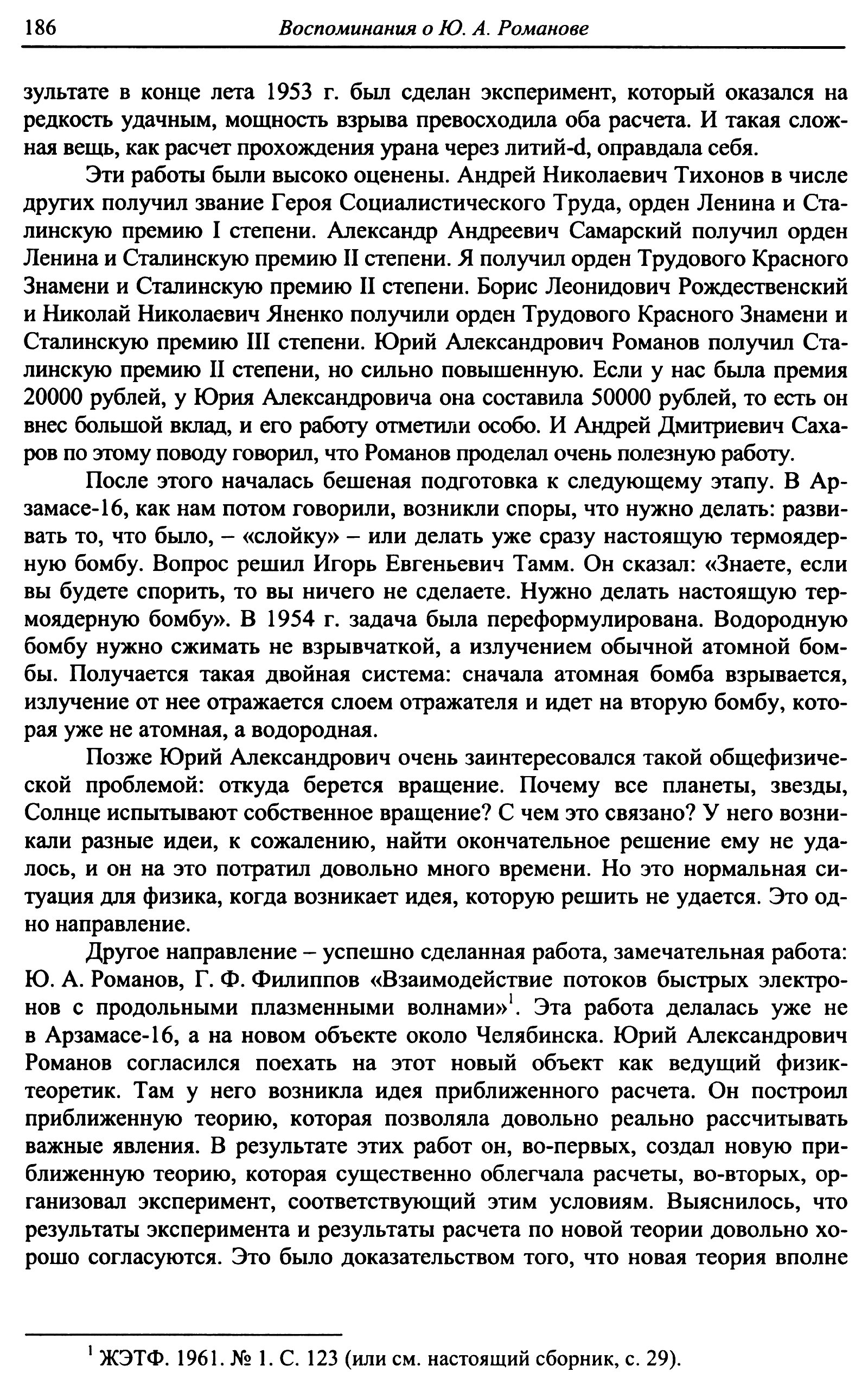 186 Воспоминания о Ю. А. Романове

зультате в конце лета 1953 г. был сделан эксперимент, который оказался на редкость удачным, мощность взрыва превосходила оба расчета. И такая сложная вещь, как расчет прохождения урана через литий-d, оправдала себя.

Эти работы были высоко оценены. Андрей Николаевич Тихонов в числе других получил звание Героя Социалистического Труда, орден Ленина и Сталинскую премию I степени. Александр Андреевич Самарский получил орден Ленина и Сталинскую премию II степени. Я получил орден Трудового Красного Знамени и Сталинскую премию II степени. Борис Леонидович Рождественский и Николай Николаевич Яненко получили орден Трудового Красного Знамени и Сталинскую премию III степени. Юрий Александрович Романов получил Сталинскую премию II степени, но сильно повышенную. Если у нас была премия 20000 рублей, у Юрия Александровича она составила 50000 рублей, то есть он внес большой вклад, и его работу отметили особо. И Андрей Дмитриевич Сахаров по этому поводу говорил, что Романов проделал очень полезную работу.

После этого началась бешеная подготовка к следующему этапу. В Арзамасе-16, как нам потом говорили, возникли споры, что нужно делать: развивать то, что было, – «слойку» – или делать уже сразу настоящую термоядерную бомбу. Вопрос решил Игорь Евгеньевич Тамм. Он сказал: «Знаете, если вы будете спорить, то вы ничего не сделаете. Нужно делать настоящую термоядерную бомбу». В 1954 г. задача была переформулирована. Водородную бомбу нужно сжимать не взрывчаткой, а излучением обычной атомной бомбы. Получается такая двойная система: сначала атомная бомба взрывается, излучение от нее отражается слоем отражателя и идет на вторую бомбу, которая уже не атомная, а водородная.

Позже Юрий Александрович очень заинтересовался такой общефизической проблемой: откуда берется вращение. Почему все планеты, звезды, Солнце испытывают собственное вращение? С чем это связано? У него возникали разные идеи, к сожалению, найти окончательное решение ему не удалось, и он на это потратил довольно много времени. Но это нормальная ситуация для физика, когда возникает идея, которую решить не удается. Это одно направление.

Другое направление – успешно сделанная работа, замечательная работа: Ю. А. Романов, Г. Ф. Филиппов «Взаимодействие потоков быстрых электронов с продольными плазменными волнами»$^1$. Эта работа делалась уже не в Арзамасе-16, а на новом объекте около Челябинска. Юрий Александрович Романов согласился поехать на этот новый объект как ведущий физик-теоретик. Там у него возникла идея приближенного расчета. Он построил приближенную теорию, которая позволяла довольно реально рассчитывать важные явления. В результате этих работ он, во-первых, создал новую приближенную теорию, которая существенно облегчала расчеты, во-вторых, организовал эксперимент, соответствующий этим условиям. Выяснилось, что результаты эксперимента и результаты расчета по новой теории довольно хорошо согласуются. Это было доказательством того, что новая теория вполне

$^1$ ЖЭТФ. 1961. № 1. С. 123 (или см. настоящий сборник, с. 29).